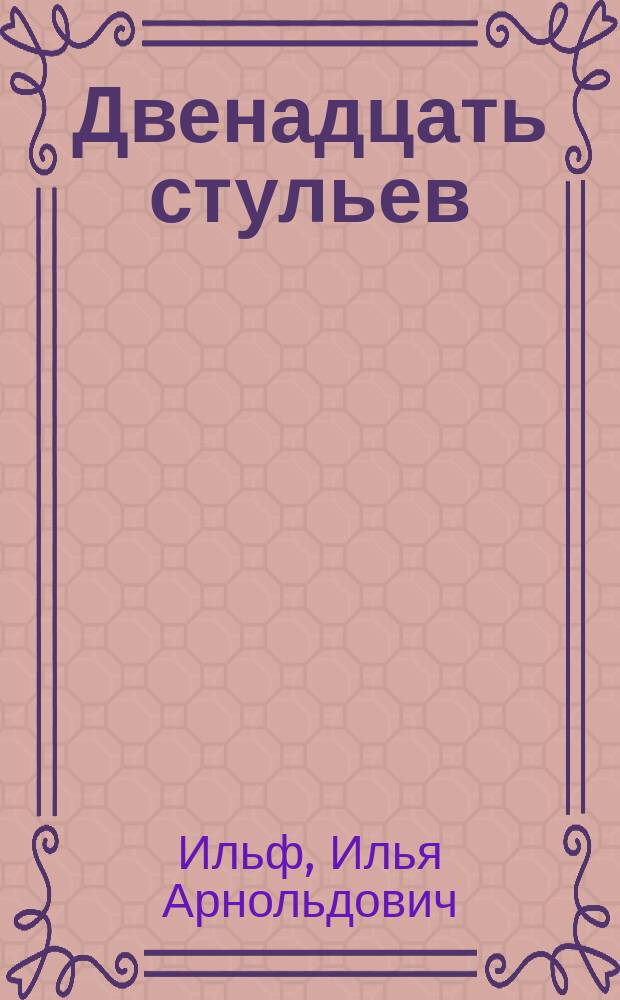 Двенадцать стульев

Ильф, Илья Арнольдович